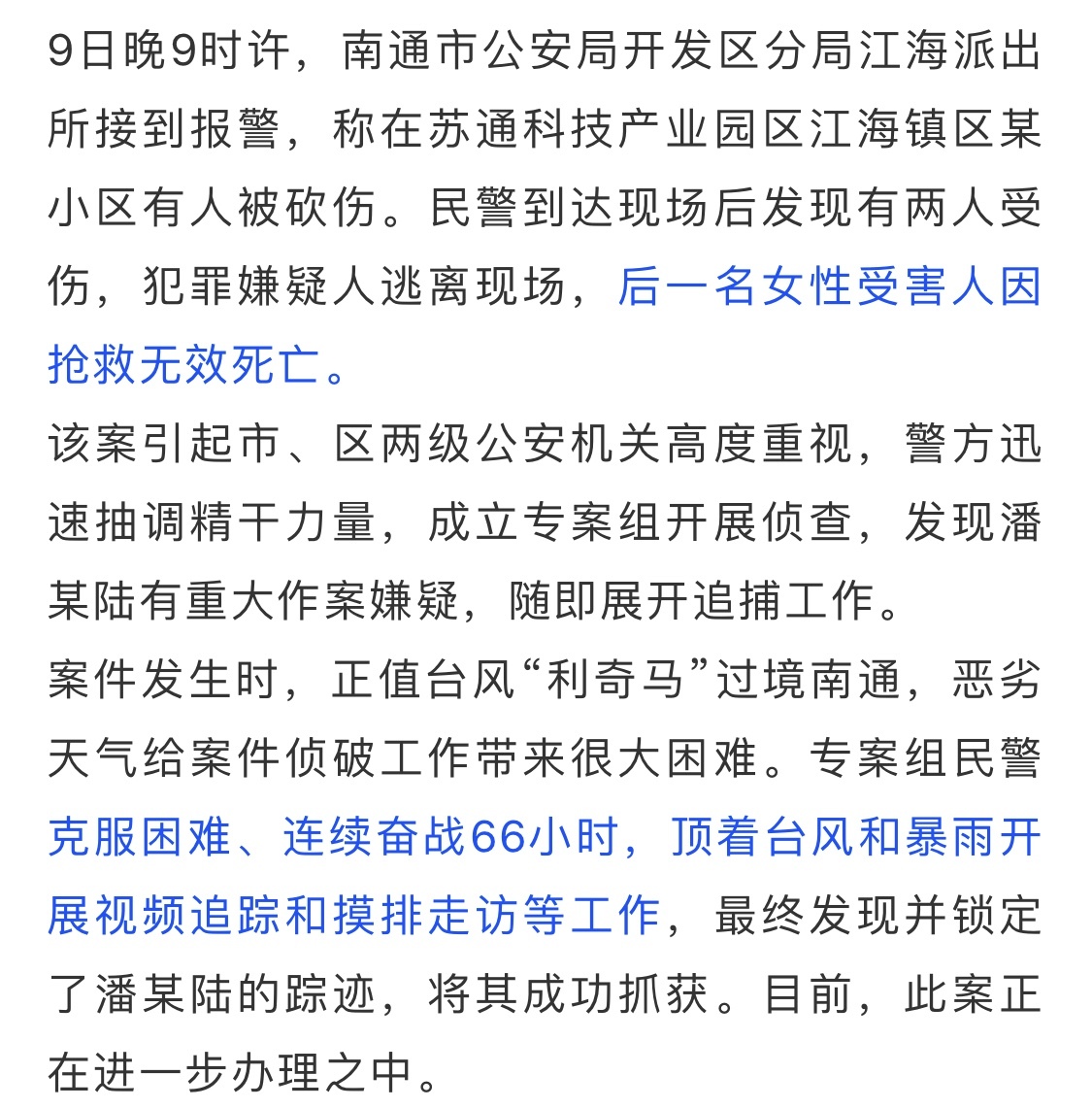 9日晚9时许，南通市公安局开发区分局江海派出所接到报警，称在苏通科技产业园区江海镇区某小区有人被砍伤。民警到达现场后发现有两人受伤，犯罪嫌疑人逃离现场，后一名女性受害人因抢救无效死亡。

该案引起市、区两级公安机关高度重视，警方迅速抽调精干力量，成立专案组开展侦查，发现潘某陆有重大作案嫌疑，随即展开追捕工作。

案件发生时，正值台风“利奇马”过境南通，恶劣天气给案件侦破工作带来很大困难。专案组民警克服困难、连续奋战66小时，顶着台风和暴雨开展视频追踪和摸排走访等工作，最终发现并锁定了潘某陆的踪迹，将其成功抓获。目前，此案正在进一步办理之中。